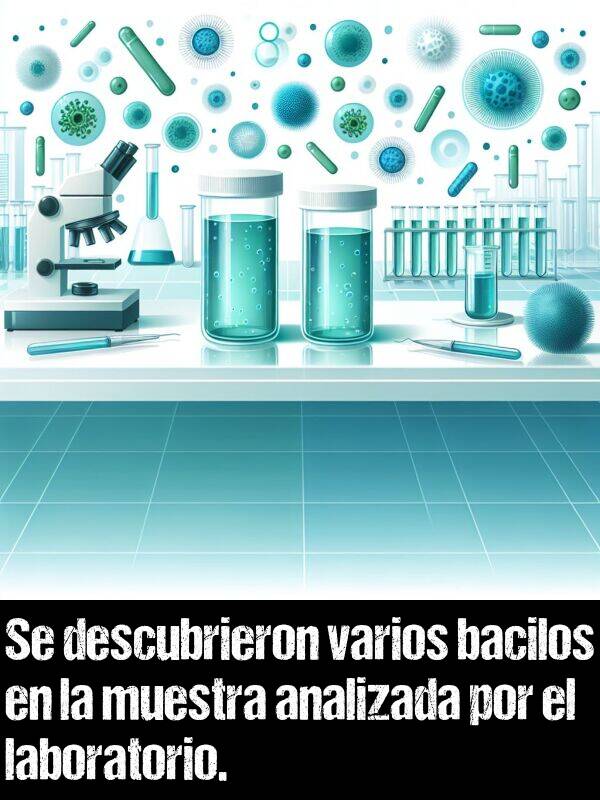 Se descubrieron varios bacilos en la muestra analizada por el laboratorio.